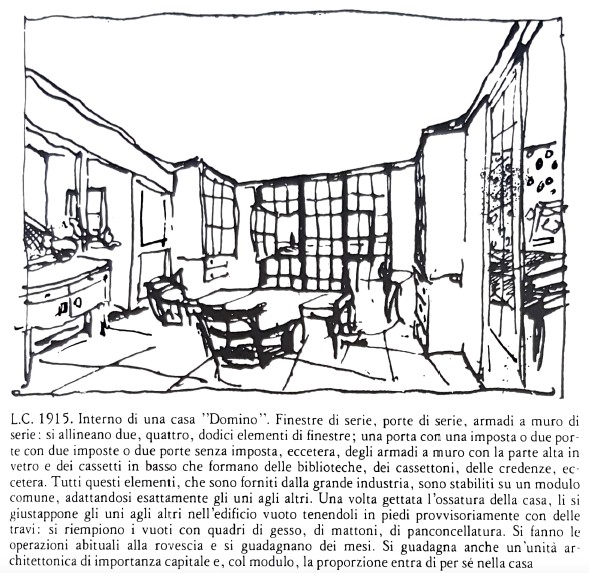 L.C. 1915. Interno di una casa "Domino". Finestre di serie, porte di serie, armadi a muro di serie: si allineano due, quattro, dodici elementi di finestre; una porta con una imposta o due porte con due imposte o due porte senza imposta, eccetera, degli armadi a muro con la parte alta in vetro e dei cassetti in basso che formano delle biblioteche, dei cassettoni, delle credenze, eccetera. Tutti questi elementi, che sono forniti dalla grande industria, sono stabiliti su un modulo comune, adattandosi esattamente gli uni agli altri. Una volta gettata l'ossatura della casa, li si giustappone gli uni agli altri nell'edificio vuoto tenendoli in piedi provvisoriamente con delle travi: si riempiono i vuoti con quadri di gesso, di mattoni, di panconcellatura. Si fanno le operazioni abituali alla rovescia e si guadagnano dei mesi. Si guadagna anche un'unità architettonica di importanza capitale e, col modulo, la proporzione entra di per sé nella casa